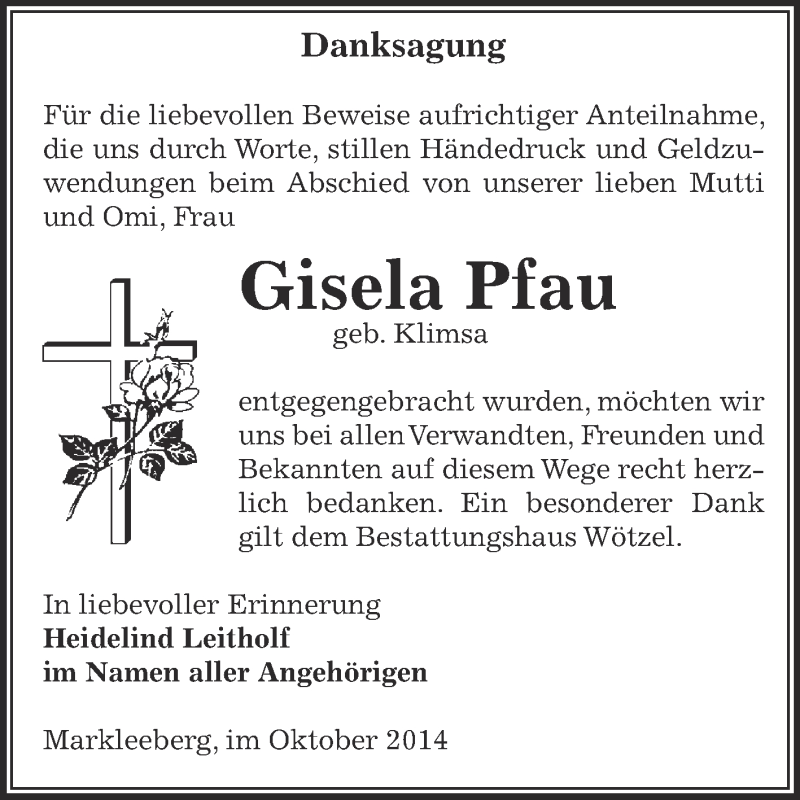 Danksagung

Für die liebevollen Beweise aufrichtiger Anteilnahme, die uns durch Worte, stillen Händedruck und Geldzuwendungen beim Abschied von unserer lieben Mutti und Omi, Frau

Gisela Pfau
geb. Klimsa

entgegengebracht wurden, möchten wir uns bei allen Verwandten, Freunden und Bekannten auf diesem Wege recht herzlich bedanken. Ein besonderer Dank gilt dem Bestattungshaus Wötzel.

In liebevoller Erinnerung
Heidelind Leitholf
im Namen aller Angehörigen

Markleeberg, im Oktober 2014